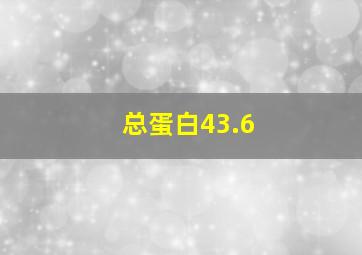 总蛋白43.6